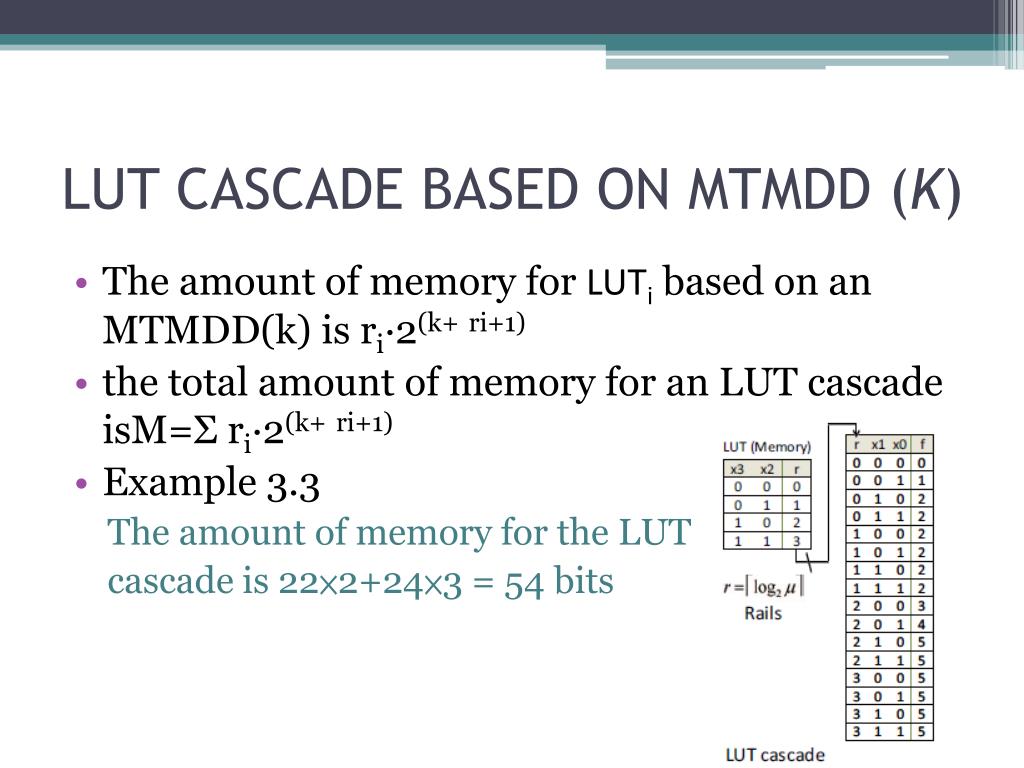 LUT CASCADE BASED ON MTMDD (*K*)

• The amount of memory for $LUT_i$ based on an MTMDD(k) is $r_i \cdot 2^{(k+ ri+1)}$

• the total amount of memory for an LUT cascade isM=$\Sigma$ $r_i \cdot 2^{(k+ ri+1)}$

• Example 3.3

The amount of memory for the LUT cascade is 22×2+24×3 = 54 bits

LUT (Memory)

| x3 | x2 | r |
|---|---|---|
| 0 | 0 | 0 |
| 0 | 1 | 1 |
| 1 | 0 | 2 |
| 1 | 1 | 3 |

$r = \lceil \log_2 \mu \rceil$

Rails

| r | x1 | x0 | f |
|---|---|---|---|
| 0 | 0 | 0 | 0 |
| 0 | 0 | 1 | 1 |
| 0 | 1 | 0 | 2 |
| 0 | 1 | 1 | 2 |
| 1 | 0 | 0 | 2 |
| 1 | 0 | 1 | 2 |
| 1 | 1 | 0 | 2 |
| 1 | 1 | 1 | 2 |
| 2 | 0 | 0 | 3 |
| 2 | 0 | 1 | 4 |
| 2 | 1 | 0 | 5 |
| 2 | 1 | 1 | 5 |
| 3 | 0 | 0 | 5 |
| 3 | 0 | 1 | 5 |
| 3 | 1 | 0 | 5 |
| 3 | 1 | 1 | 5 |

LUT cascade